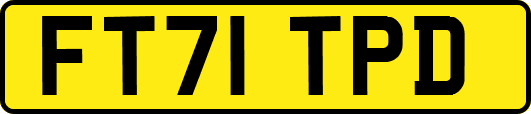 FT71 TPD